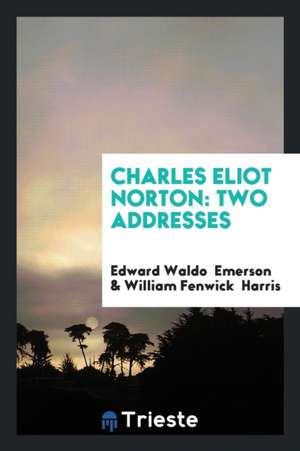 CHARLES ELIOT NORTON: TWO ADDRESSES

Edward Waldo Emerson & William Fenwick Harris

Trieste